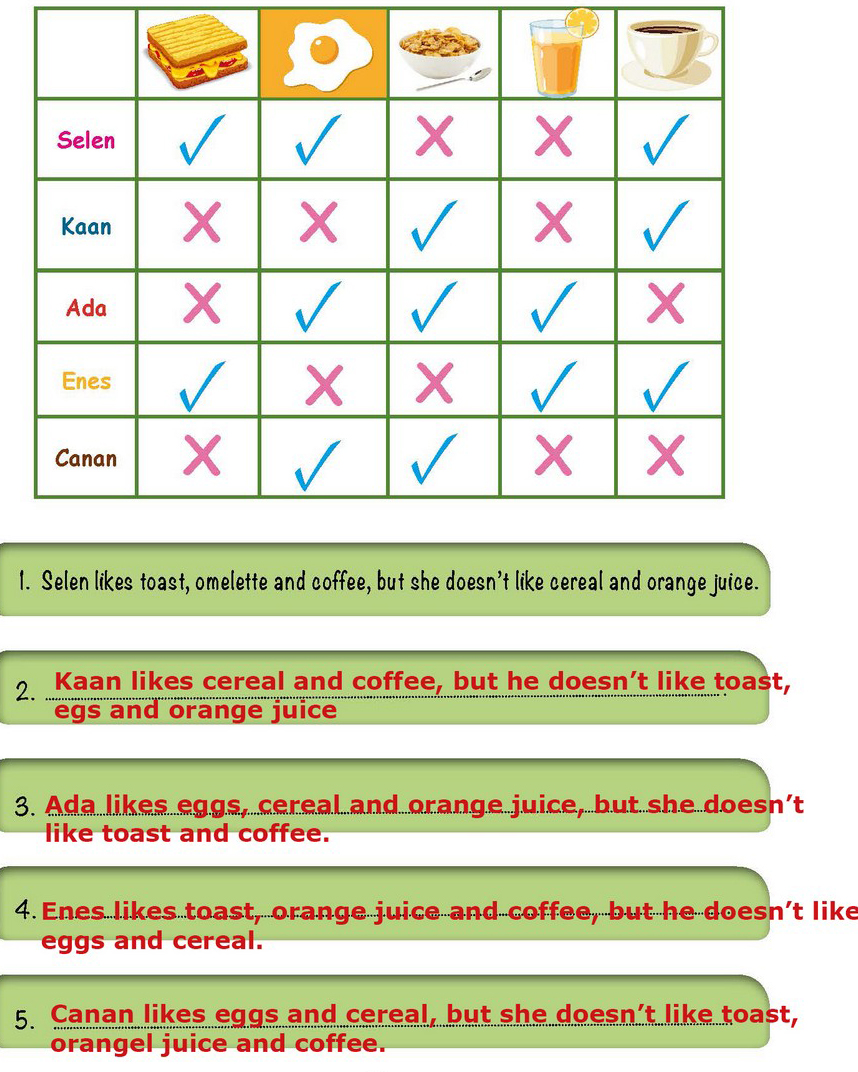 | | | | | | |
|---|---|---|---|---|---|
| Selen | ✓ | ✓ | ✗ | ✗ | ✓ |
| Kaan | ✗ | ✗ | ✓ | ✗ | ✓ |
| Ada | ✗ | ✓ | ✓ | ✓ | ✗ |
| Enes | ✓ | ✗ | ✗ | ✓ | ✓ |
| Canan | ✗ | ✓ | ✓ | ✗ | ✗ |

1. Selen likes toast, omelette and coffee, but she doesn't like cereal and orange juice.

2. Kaan likes cereal and coffee, but he doesn't like toast, egs and orange juice

3. Ada likes eggs, cereal and orange juice, but she doesn't like toast and coffee.

4. Enes likes toast, orange juice and coffee, but he doesn't like eggs and cereal.

5. Canan likes eggs and cereal, but she doesn't like toast, orangel juice and coffee.